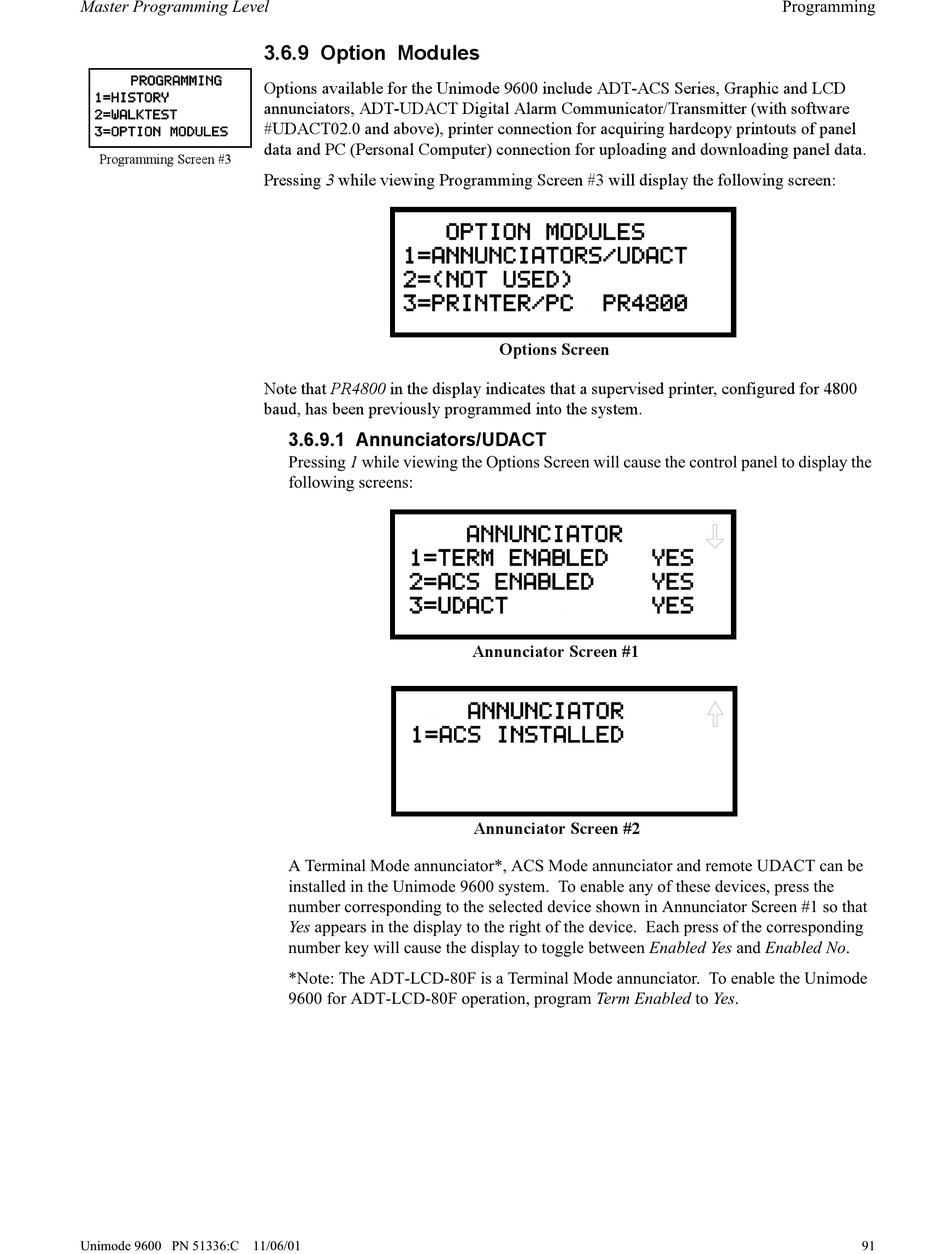 Master Programming Level Programming

3.6.9 Option Modules

PROGRAMMING
1=HISTORY
2=WALKTEST
3=OPTION MODULES

Programming Screen #3

Options available for the Unimode 9600 include ADT-ACS Series, Graphic and LCD annunciators, ADT-UDACT Digital Alarm Communicator/Transmitter (with software #UDACT02.0 and above), printer connection for acquiring hardcopy printouts of panel data and PC (Personal Computer) connection for uploading and downloading panel data.

Pressing 3 while viewing Programming Screen #3 will display the following screen:

OPTION MODULES
1=ANNUNCIATORS/UDACT
2=(NOT USED)
3=PRINTER/PC PR4800

Options Screen

Note that PR4800 in the display indicates that a supervised printer, configured for 4800 baud, has been previously programmed into the system.

3.6.9.1 Annunciators/UDACT

Pressing 1 while viewing the Options Screen will cause the control panel to display the following screens:

ANNUNCIATOR
1=TERM ENABLED YES
2=ACS ENABLED YES
3=UDACT YES

Annunciator Screen #1

ANNUNCIATOR
1=ACS INSTALLED

Annunciator Screen #2

A Terminal Mode annunciator*, ACS Mode annunciator and remote UDACT can be installed in the Unimode 9600 system. To enable any of these devices, press the number corresponding to the selected device shown in Annunciator Screen #1 so that Yes appears in the display to the right of the device. Each press of the corresponding number key will cause the display to toggle between Enabled Yes and Enabled No.

*Note: The ADT-LCD-80F is a Terminal Mode annunciator. To enable the Unimode 9600 for ADT-LCD-80F operation, program Term Enabled to Yes.

Unimode 9600 PN 51336:C 11/06/01 91